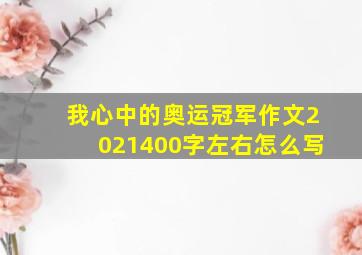 我心中的奥运冠军作文2021400字左右怎么写